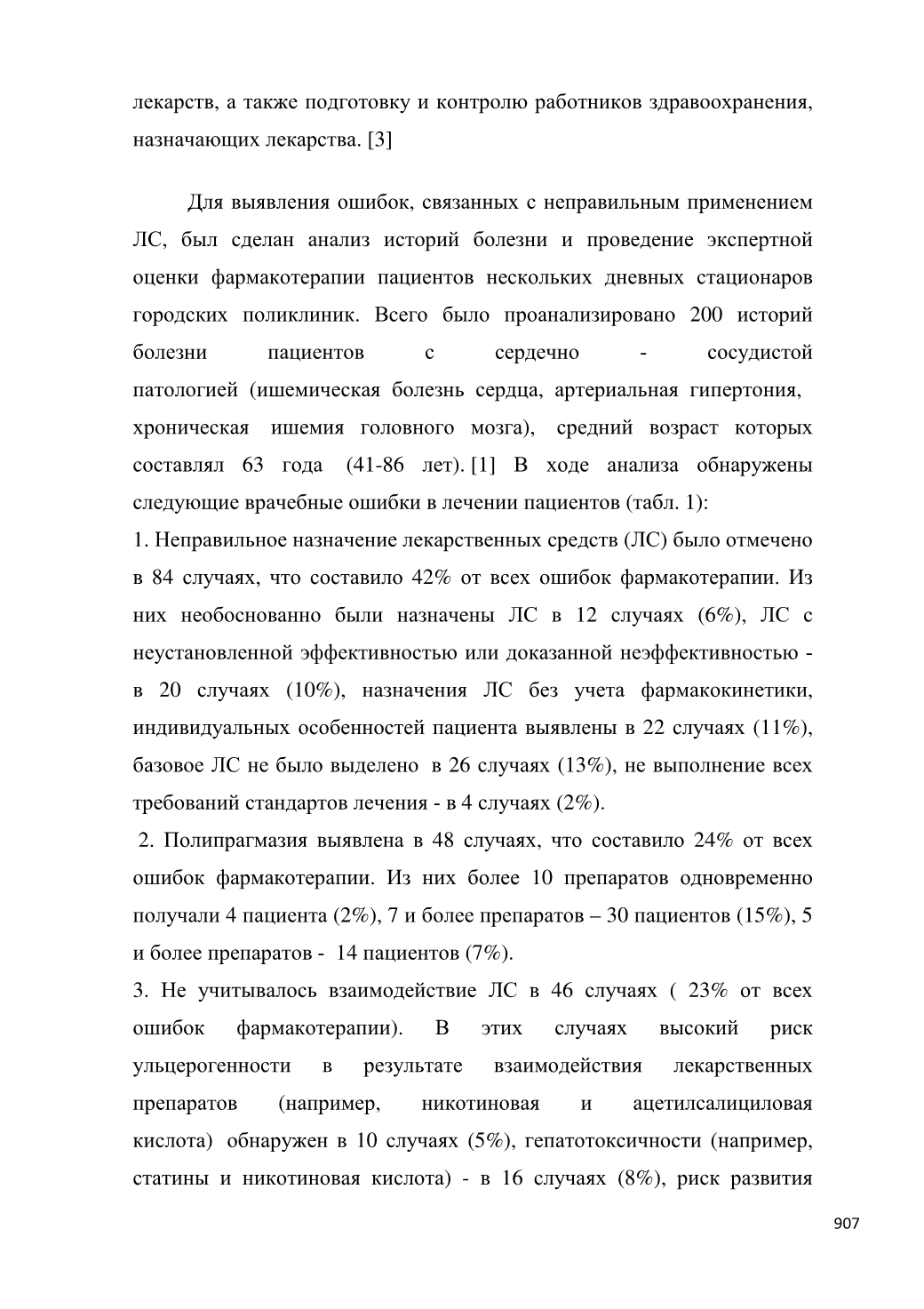 лекарств, а также подготовку и контролю работников здравоохранения, назначающих лекарства. [3]

Для выявления ошибок, связанных с неправильным применением ЛС, был сделан анализ историй болезни и проведение экспертной оценки фармакотерапии пациентов нескольких дневных стационаров городских поликлиник. Всего было проанализировано 200 историй болезни пациентов с сердечно - сосудистой патологией (ишемическая болезнь сердца, артериальная гипертония, хроническая ишемия головного мозга), средний возраст которых составлял 63 года (41-86 лет). [1] В ходе анализа обнаружены следующие врачебные ошибки в лечении пациентов (табл. 1):
1. Неправильное назначение лекарственных средств (ЛС) было отмечено в 84 случаях, что составило 42% от всех ошибок фармакотерапии. Из них необоснованно были назначены ЛС в 12 случаях (6%), ЛС с неустановленной эффективностью или доказанной неэффективностью - в 20 случаях (10%), назначения ЛС без учета фармакокинетики, индивидуальных особенностей пациента выявлены в 22 случаях (11%), базовое ЛС не было выделено в 26 случаях (13%), не выполнение всех требований стандартов лечения - в 4 случаях (2%).
2. Полипрагмазия выявлена в 48 случаях, что составило 24% от всех ошибок фармакотерапии. Из них более 10 препаратов одновременно получали 4 пациента (2%), 7 и более препаратов – 30 пациентов (15%), 5 и более препаратов - 14 пациентов (7%).
3. Не учитывалось взаимодействие ЛС в 46 случаях ( 23% от всех ошибок фармакотерапии). В этих случаях высокий риск ульцерогенности в результате взаимодействия лекарственных препаратов (например, никотиновая и ацетилсалициловая кислота) обнаружен в 10 случаях (5%), гепатотоксичности (например, статины и никотиновая кислота) - в 16 случаях (8%), риск развития

907